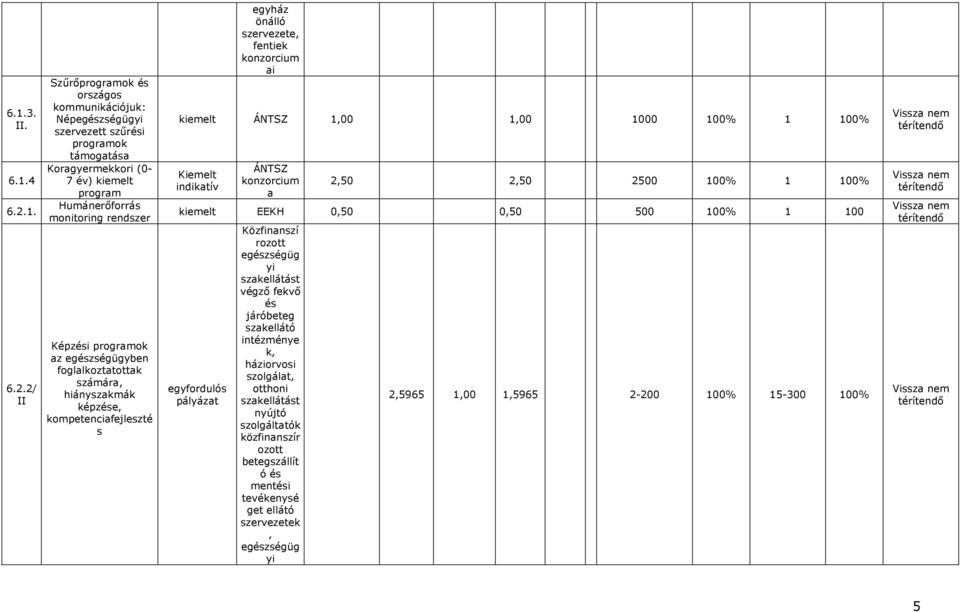 | | | | egyház önálló szervezete, fentiek konzorciumai | | | | | | | | |
|---|---|---|---|---|---|---|---|---|---|---|---|
| 6.1.3. II. | Szűrőprogramok és országos kommunikációjuk: Népegészségügyi szervezett szűrési programok támogatása | kiemelt | ÁNTSZ | 1,00 | | 1,00 | 1000 | 100% | 1 | 100% | Vissza nem térítendő |
| 6.1.4 | Koragyermekkori (0-7 év) kiemelt program | Kiemelt indikatív | ÁNTSZ konzorciuma | 2,50 | | 2,50 | 2500 | 100% | 1 | 100% | Vissza nem térítendő |
| 6.2.1. | Humánerőforrás monitoring rendszer | kiemelt | EEKH | 0,50 | | 0,50 | 500 | 100% | 1 | 100 | Vissza nem térítendő |
| 6.2.2/ II | Képzési programok az egészségügyben foglalkoztatottak számára, hiányszakmák képzése, kompetenciafejlesztés | egyfordulós pályázat | Közfinanszírozott egészségügyi szakellátást végző fekvő és járóbeteg szakellátó intézmények, háziorvosi szolgálat, otthoni szakellátást nyújtó szolgáltatók közfinanszírozott betegszállító és mentési tevékenységet ellátó szervezetek, egészségügyi | 2,5965 | 1,00 | 1,5965 | 2-200 | 100% | 15-300 | 100% | Vissza nem térítendő |

5